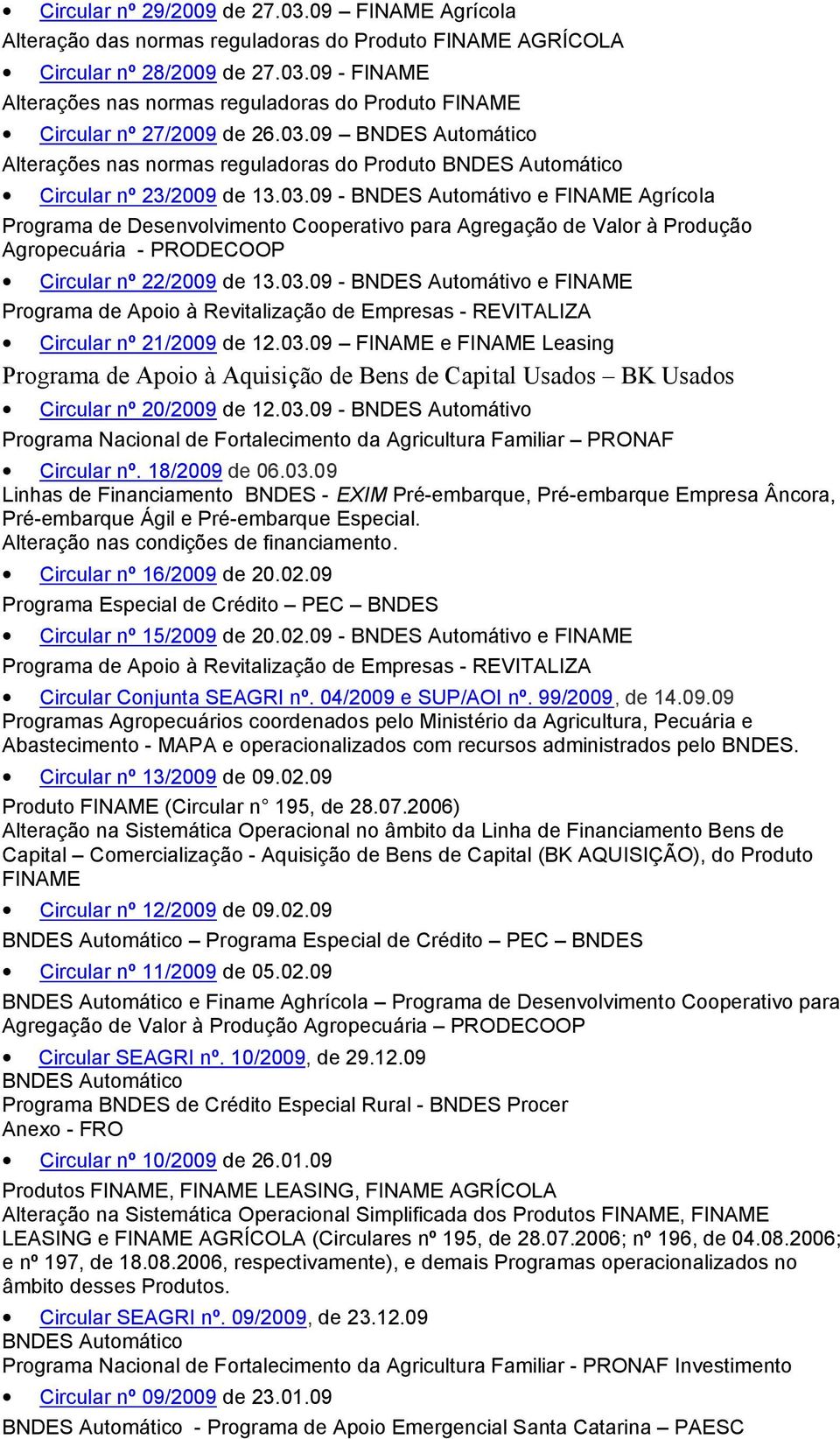 • Circular nº 29/2009 de 27.03.09 – FINAME Agrícola
Alteração das normas reguladoras do Produto FINAME AGRÍCOLA

• Circular nº 28/2009 de 27.03.09 - FINAME
Alterações nas normas reguladoras do Produto FINAME

• Circular nº 27/2009 de 26.03.09 – BNDES Automático
Alterações nas normas reguladoras do Produto BNDES Automático

• Circular nº 23/2009 de 13.03.09 - BNDES Automátivo e FINAME Agrícola
Programa de Desenvolvimento Cooperativo para Agregação de Valor à Produção Agropecuária - PRODECOOP

• Circular nº 22/2009 de 13.03.09 - BNDES Automátivo e FINAME
Programa de Apoio à Revitalização de Empresas - REVITALIZA

• Circular nº 21/2009 de 12.03.09 – FINAME e FINAME Leasing
Programa de Apoio à Aquisição de Bens de Capital Usados – BK Usados

• Circular nº 20/2009 de 12.03.09 - BNDES Automátivo
Programa Nacional de Fortalecimento da Agricultura Familiar – PRONAF

• Circular nº. 18/2009 de 06.03.09
Linhas de Financiamento BNDES - EXIM Pré-embarque, Pré-embarque Empresa Âncora, Pré-embarque Ágil e Pré-embarque Especial.
Alteração nas condições de financiamento.

• Circular nº 16/2009 de 20.02.09
Programa Especial de Crédito – PEC – BNDES

• Circular nº 15/2009 de 20.02.09 - BNDES Automátivo e FINAME
Programa de Apoio à Revitalização de Empresas - REVITALIZA

• Circular Conjunta SEAGRI nº. 04/2009 e SUP/AOI nº. 99/2009, de 14.09.09
Programas Agropecuários coordenados pelo Ministério da Agricultura, Pecuária e Abastecimento - MAPA e operacionalizados com recursos administrados pelo BNDES.

• Circular nº 13/2009 de 09.02.09
Produto FINAME (Circular n° 195, de 28.07.2006)
Alteração na Sistemática Operacional no âmbito da Linha de Financiamento Bens de Capital – Comercialização - Aquisição de Bens de Capital (BK AQUISIÇÃO), do Produto FINAME

• Circular nº 12/2009 de 09.02.09
BNDES Automático – Programa Especial de Crédito – PEC – BNDES

• Circular nº 11/2009 de 05.02.09
BNDES Automático e Finame Aghrícola – Programa de Desenvolvimento Cooperativo para Agregação de Valor à Produção Agropecuária – PRODECOOP

• Circular SEAGRI nº. 10/2009, de 29.12.09
BNDES Automático
Programa BNDES de Crédito Especial Rural - BNDES Procer
Anexo - FRO

• Circular nº 10/2009 de 26.01.09
Produtos FINAME, FINAME LEASING, FINAME AGRÍCOLA
Alteração na Sistemática Operacional Simplificada dos Produtos FINAME, FINAME LEASING e FINAME AGRÍCOLA (Circulares nº 195, de 28.07.2006; nº 196, de 04.08.2006; e nº 197, de 18.08.2006, respectivamente), e demais Programas operacionalizados no âmbito desses Produtos.

• Circular SEAGRI nº. 09/2009, de 23.12.09
BNDES Automático
Programa Nacional de Fortalecimento da Agricultura Familiar - PRONAF Investimento

• Circular nº 09/2009 de 23.01.09
BNDES Automático - Programa de Apoio Emergencial Santa Catarina – PAESC